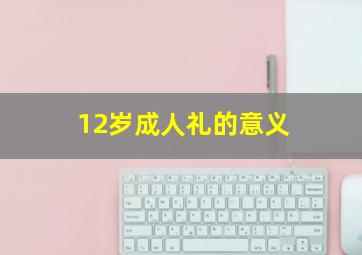 12岁成人礼的意义